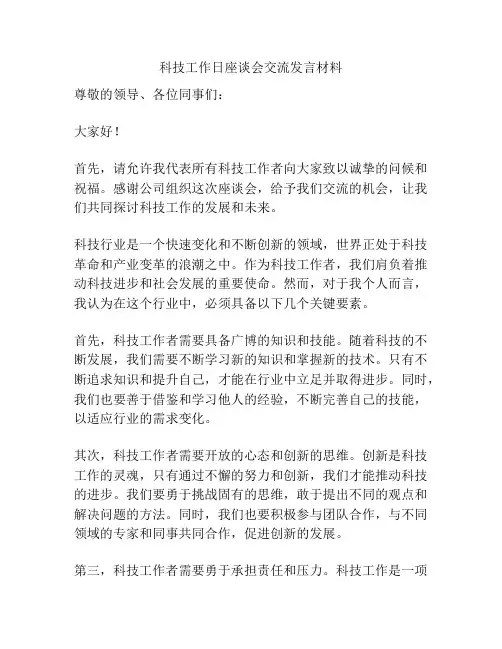 科技工作日座谈会交流发言材料

尊敬的领导、各位同事们：

大家好！

首先，请允许我代表所有科技工作者向大家致以诚挚的问候和祝福。感谢公司组织这次座谈会，给予我们交流的机会，让我们共同探讨科技工作的发展和未来。

科技行业是一个快速变化和不断创新的领域，世界正处于科技革命和产业变革的浪潮之中。作为科技工作者，我们肩负着推动科技进步和社会发展的重要使命。然而，对于我个人而言，我认为在这个行业中，必须具备以下几个关键要素。

首先，科技工作者需要具备广博的知识和技能。随着科技的不断发展，我们需要不断学习新的知识和掌握新的技术。只有不断追求知识和提升自己，才能在行业中立足并取得进步。同时，我们也要善于借鉴和学习他人的经验，不断完善自己的技能，以适应行业的需求变化。

其次，科技工作者需要开放的心态和创新的思维。创新是科技工作的灵魂，只有通过不懈的努力和创新，我们才能推动科技的进步。我们要勇于挑战固有的思维，敢于提出不同的观点和解决问题的方法。同时，我们也要积极参与团队合作，与不同领域的专家和同事共同合作，促进创新的发展。

第三，科技工作者需要勇于承担责任和压力。科技工作是一项